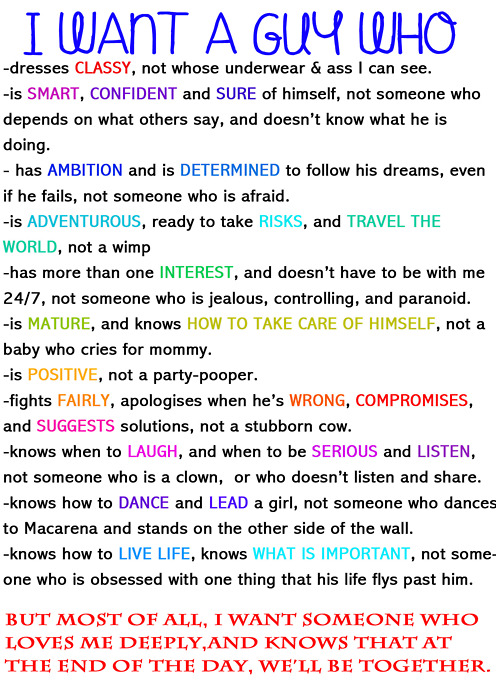 I WANT A GUY WHO

-dresses CLASSY, not whose underwear & ass I can see.

-is SMART, CONFIDENT and SURE of himself, not someone who depends on what others say, and doesn't know what he is doing.

- has AMBITION and is DETERMINED to follow his dreams, even if he fails, not someone who is afraid.

-is ADVENTUROUS, ready to take RISKS, and TRAVEL THE WORLD, not a wimp

-has more than one INTEREST, and doesn't have to be with me 24/7, not someone who is jealous, controlling, and paranoid.

-is MATURE, and knows HOW TO TAKE CARE OF HIMSELF, not a baby who cries for mommy.

-is POSITIVE, not a party-pooper.

-fights FAIRLY, apologises when he's WRONG, COMPROMISES, and SUGGESTS solutions, not a stubborn cow.

-knows when to LAUGH, and when to be SERIOUS and LISTEN, not someone who is a clown, or who doesn't listen and share.

-knows how to DANCE and LEAD a girl, not someone who dances to Macarena and stands on the other side of the wall.

-knows how to LIVE LIFE, knows WHAT IS IMPORTANT, not someone who is obsessed with one thing that his life flys past him.

BUT MOST OF ALL, I WANT SOMEONE WHO LOVES ME DEEPLY,AND KNOWS THAT AT THE END OF THE DAY, WE'LL BE TOGETHER.